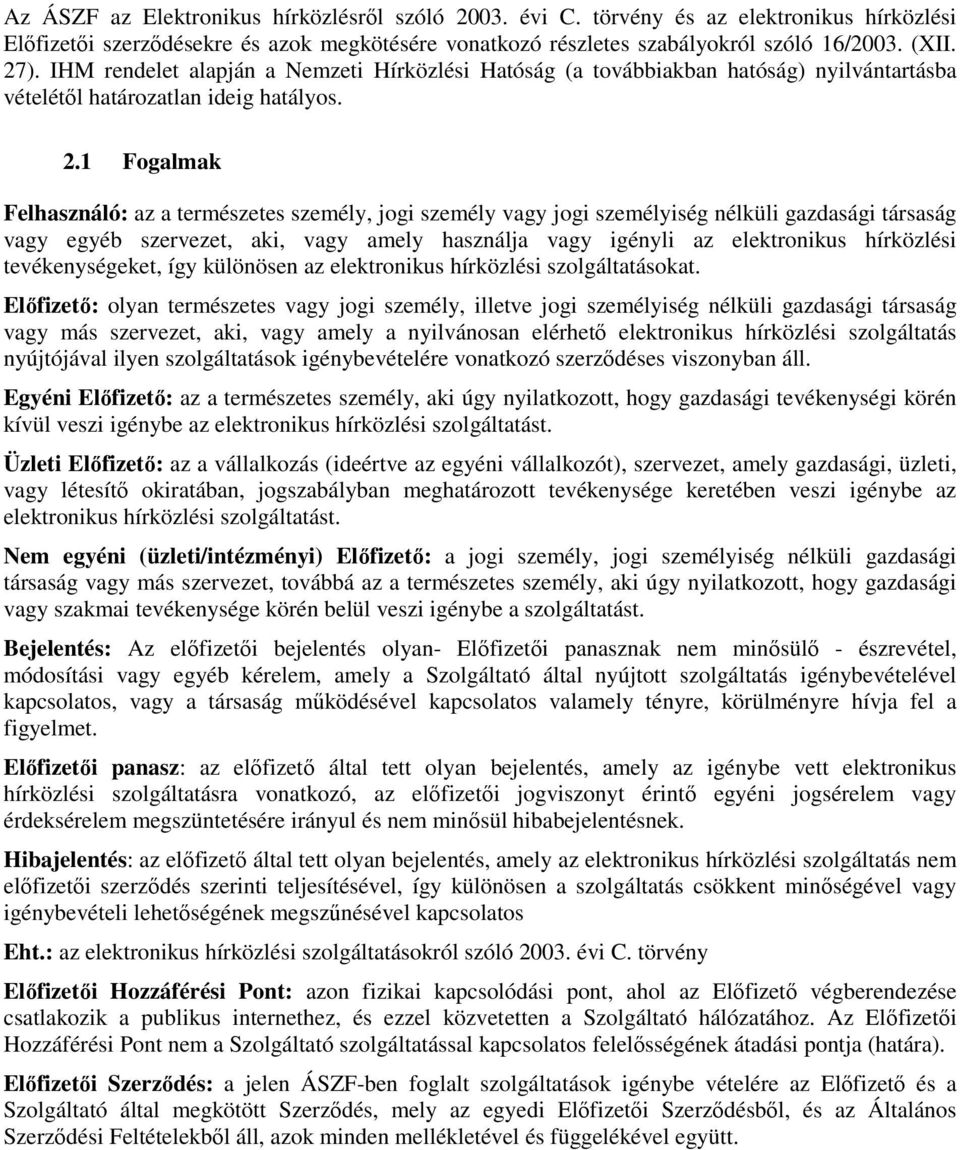 Az ÁSZF az Elektronikus hírközlésről szóló 2003. évi C. törvény és az elektronikus hírközlési Előfizetői szerződésekre és azok megkötésére vonatkozó részletes szabályokról szóló 16/2003. (XII. 27). IHM rendelet alapján a Nemzeti Hírközlési Hatóság (a továbbiakban hatóság) nyilvántartásba vételétől határozatlan ideig hatályos.

2.1 Fogalmak

Felhasználó: az a természetes személy, jogi személy vagy jogi személyiség nélküli gazdasági társaság vagy egyéb szervezet, aki, vagy amely használja vagy igényli az elektronikus hírközlési tevékenységeket, így különösen az elektronikus hírközlési szolgáltatásokat.

Előfizető: olyan természetes vagy jogi személy, illetve jogi személyiség nélküli gazdasági társaság vagy más szervezet, aki, vagy amely a nyilvánosan elérhető elektronikus hírközlési szolgáltatás nyújtójával ilyen szolgáltatások igénybevételére vonatkozó szerződéses viszonyban áll.

Egyéni Előfizető: az a természetes személy, aki úgy nyilatkozott, hogy gazdasági tevékenységi körén kívül veszi igénybe az elektronikus hírközlési szolgáltatást.

Üzleti Előfizető: az a vállalkozás (ideértve az egyéni vállalkozót), szervezet, amely gazdasági, üzleti, vagy létesítő okiratában, jogszabályban meghatározott tevékenysége keretében veszi igénybe az elektronikus hírközlési szolgáltatást.

Nem egyéni (üzleti/intézményi) Előfizető: a jogi személy, jogi személyiség nélküli gazdasági társaság vagy más szervezet, továbbá az a természetes személy, aki úgy nyilatkozott, hogy gazdasági vagy szakmai tevékenysége körén belül veszi igénybe a szolgáltatást.

Bejelentés: Az előfizetői bejelentés olyan- Előfizetői panasznak nem minősülő - észrevétel, módosítási vagy egyéb kérelem, amely a Szolgáltató által nyújtott szolgáltatás igénybevételével kapcsolatos, vagy a társaság működésével kapcsolatos valamely tényre, körülményre hívja fel a figyelmet.

Előfizetői panasz: az előfizető által tett olyan bejelentés, amely az igénybe vett elektronikus hírközlési szolgáltatásra vonatkozó, az előfizetői jogviszonyt érintő egyéni jogsérelem vagy érdeksérelem megszüntetésére irányul és nem minősül hibabejelentésnek.

Hibajelentés: az előfizető által tett olyan bejelentés, amely az elektronikus hírközlési szolgáltatás nem előfizetői szerződés szerinti teljesítésével, így különösen a szolgáltatás csökkent minőségével vagy igénybevételi lehetőségének megszűnésével kapcsolatos

Eht.: az elektronikus hírközlési szolgáltatásokról szóló 2003. évi C. törvény

Előfizetői Hozzáférési Pont: azon fizikai kapcsolódási pont, ahol az Előfizető végberendezése csatlakozik a publikus internethez, és ezzel közvetetten a Szolgáltató hálózatához. Az Előfizetői Hozzáférési Pont nem a Szolgáltató szolgáltatással kapcsolatos felelősségének átadási pontja (határa).

Előfizetői Szerződés: a jelen ÁSZF-ben foglalt szolgáltatások igénybe vételére az Előfizető és a Szolgáltató által megkötött Szerződés, mely az egyedi Előfizetői Szerződésből, és az Általános Szerződési Feltételekből áll, azok minden mellékletével és függelékével együtt.